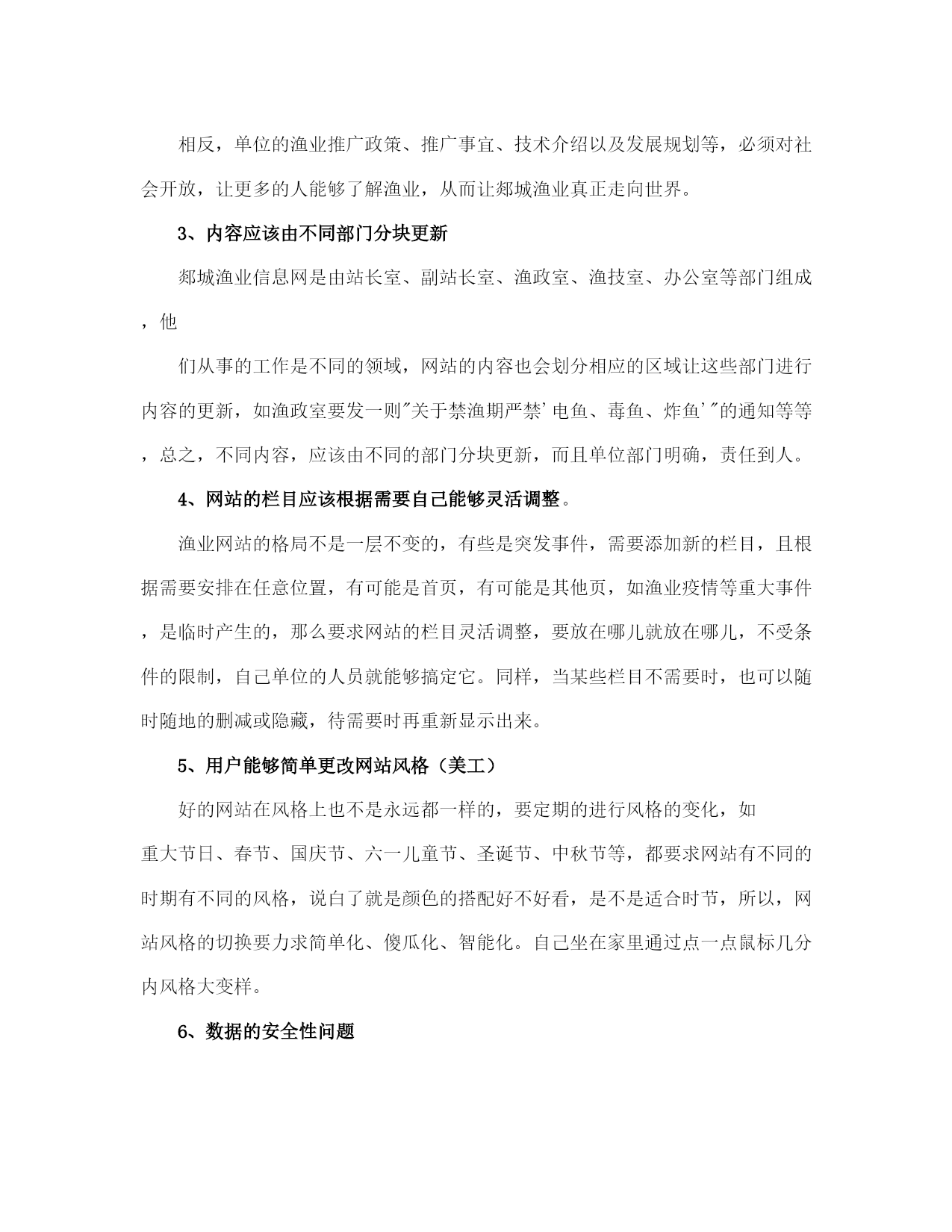 相反，单位的渔业推广政策、推广事宜、技术介绍以及发展规划等，必须对社会开放，让更多的人能够了解渔业，从而让郯城渔业真正走向世界。

3、内容应该由不同部门分块更新

郯城渔业信息网是由站长室、副站长室、渔政室、渔技室、办公室等部门组成，他

们从事的工作是不同的领域，网站的内容也会划分相应的区域让这些部门进行内容的更新，如渔政室要发一则"关于禁渔期严禁'电鱼、毒鱼、炸鱼'"的通知等等，总之，不同内容，应该由不同的部门分块更新，而且单位部门明确，责任到人。

4、网站的栏目应该根据需要自己能够灵活调整。

渔业网站的格局不是一层不变的，有些是突发事件，需要添加新的栏目，且根据需要安排在任意位置，有可能是首页，有可能是其他页，如渔业疫情等重大事件，是临时产生的，那么要求网站的栏目灵活调整，要放在哪儿就放在哪儿，不受条件的限制，自己单位的人员就能够搞定它。同样，当某些栏目不需要时，也可以随时随地的删减或隐藏，待需要时再重新显示出来。

5、用户能够简单更改网站风格（美工）

好的网站在风格上也不是永远都一样的，要定期的进行风格的变化，如

重大节日、春节、国庆节、六一儿童节、圣诞节、中秋节等，都要求网站有不同的时期有不同的风格，说白了就是颜色的搭配好不好看，是不是适合时节，所以，网站风格的切换要力求简单化、傻瓜化、智能化。自己坐在家里通过点一点鼠标几分内风格大变样。

6、数据的安全性问题